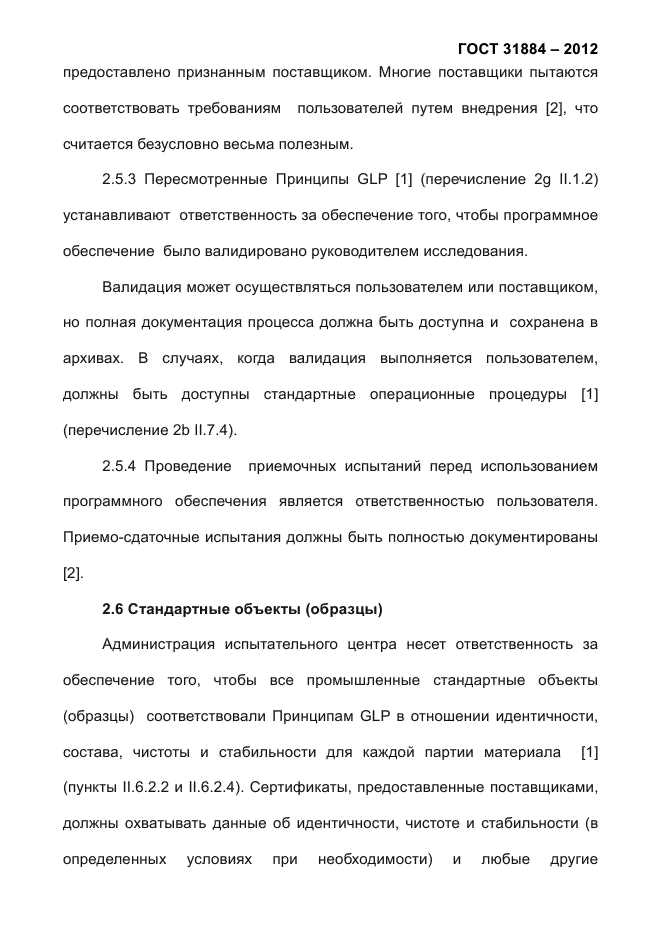 ГОСТ 31884 – 2012

предоставлено признанным поставщиком. Многие поставщики пытаются соответствовать требованиям пользователей путем внедрения [2], что считается безусловно весьма полезным.

2.5.3 Пересмотренные Принципы GLP [1] (перечисление 2g II.1.2) устанавливают ответственность за обеспечение того, чтобы программное обеспечение было валидировано руководителем исследования.

Валидация может осуществляться пользователем или поставщиком, но полная документация процесса должна быть доступна и сохранена в архивах. В случаях, когда валидация выполняется пользователем, должны быть доступны стандартные операционные процедуры [1] (перечисление 2b II.7.4).

2.5.4 Проведение приемочных испытаний перед использованием программного обеспечения является ответственностью пользователя. Приемо-сдаточные испытания должны быть полностью документированы [2].

2.6 Стандартные объекты (образцы)

Администрация испытательного центра несет ответственность за обеспечение того, чтобы все промышленные стандартные объекты (образцы) соответствовали Принципам GLP в отношении идентичности, состава, чистоты и стабильности для каждой партии материала [1] (пункты II.6.2.2 и II.6.2.4). Сертификаты, предоставленные поставщиками, должны охватывать данные об идентичности, чистоте и стабильности (в определенных условиях при необходимости) и любые другие